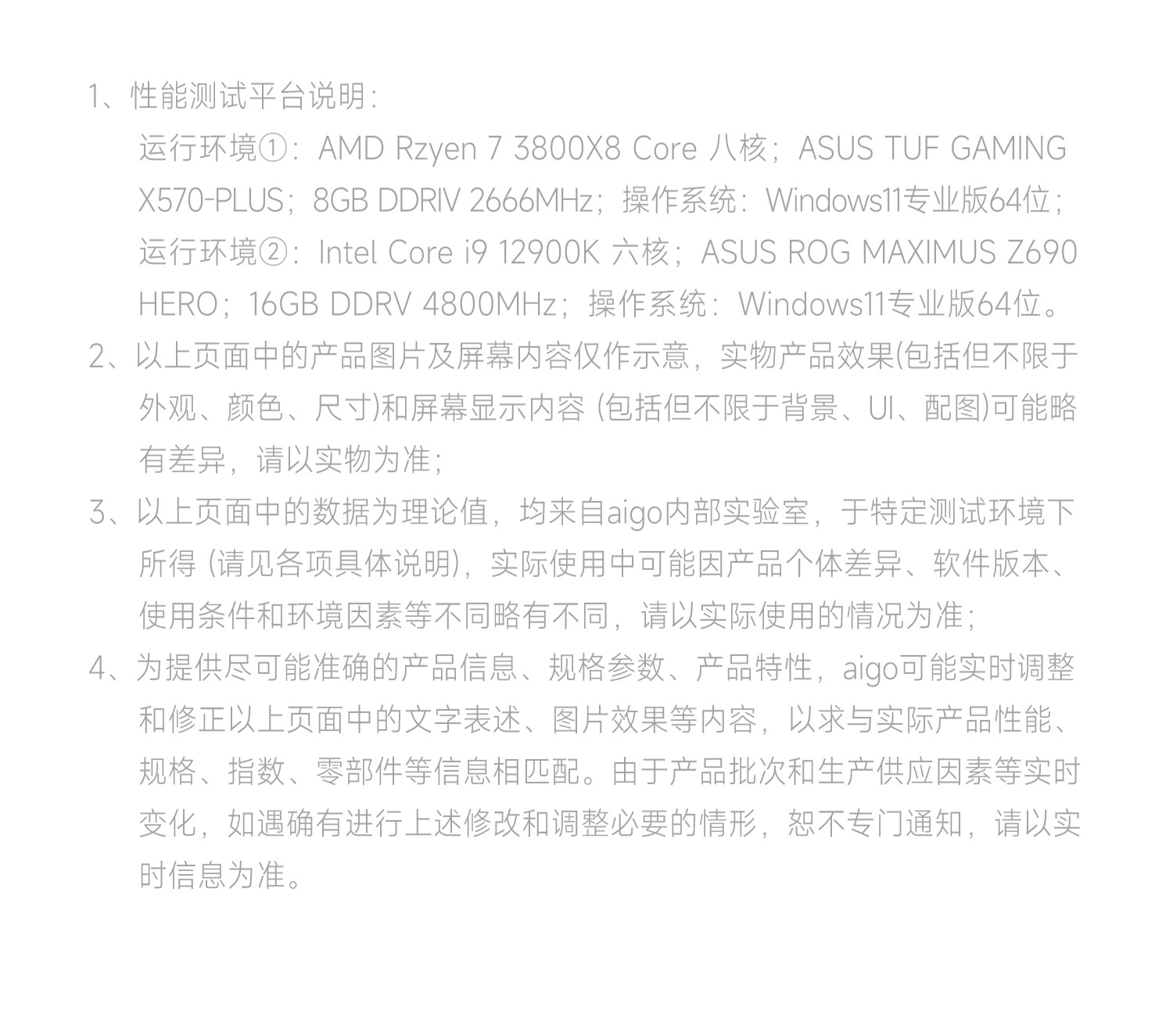 1、性能测试平台说明：

运行环境①：AMD Rzyen 7 3800X8 Core 八核；ASUS TUF GAMING X570-PLUS；8GB DDRIV 2666MHz；操作系统：Windows11专业版64位；

运行环境②：Intel Core i9 12900K 六核；ASUS ROG MAXIMUS Z690 HERO；16GB DDRV 4800MHz；操作系统：Windows11专业版64位。

2、以上页面中的产品图片及屏幕内容仅作示意，实物产品效果(包括但不限于外观、颜色、尺寸)和屏幕显示内容(包括但不限于背景、UI、配图)可能略有差异，请以实物为准；

3、以上页面中的数据为理论值，均来自aigo内部实验室，于特定测试环境下所得(请见各项具体说明)，实际使用中可能因产品个体差异、软件版本、使用条件和环境因素等不同略有不同，请以实际使用的情况为准；

4、为提供尽可能准确的产品信息、规格参数、产品特性，aigo可能实时调整和修正以上页面中的文字表述、图片效果等内容，以求与实际产品性能、规格、指数、零部件等信息相匹配。由于产品批次和生产供应因素等实时变化，如遇确有进行上述修改和调整必要的情形，恕不专门通知，请以实时信息为准。